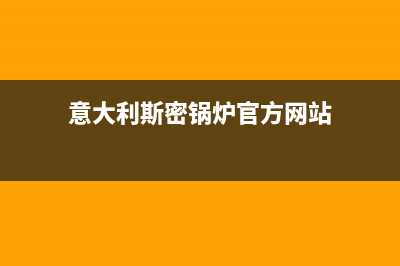 意大利斯密锅炉官方网站